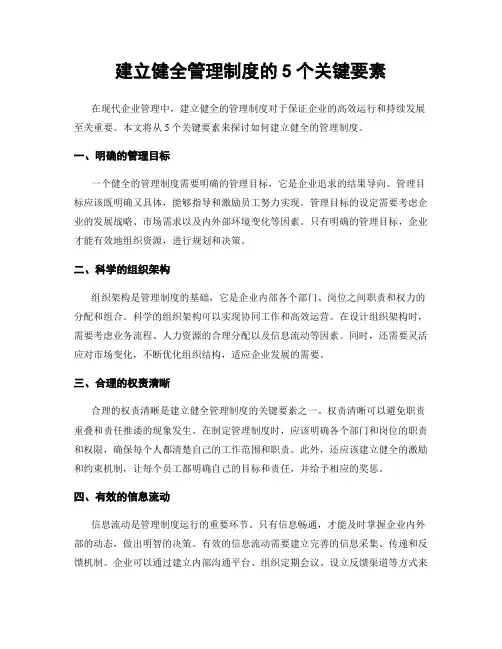 建立健全管理制度的 5 个关键要素

在现代企业管理中，建立健全的管理制度对于保证企业的高效运行和持续发展至关重要。本文将从 5 个关键要素来探讨如何建立健全的管理制度。

一、明确的管理目标

一个健全的管理制度需要明确的管理目标，它是企业追求的结果导向。管理目标应该既明确又具体，能够指导和激励员工努力实现。管理目标的设定需要考虑企业的发展战略、市场需求以及内外部环境变化等因素。只有明确的管理目标，企业才能有效地组织资源，进行规划和决策。

二、科学的组织架构

组织架构是管理制度的基础，它是企业内部各个部门、岗位之间职责和权力的分配和组合。科学的组织架构可以实现协同工作和高效运营。在设计组织架构时，需要考虑业务流程、人力资源的合理分配以及信息流动等因素。同时，还需要灵活应对市场变化，不断优化组织结构，适应企业发展的需要。

三、合理的权责清晰

合理的权责清晰是建立健全管理制度的关键要素之一。权责清晰可以避免职责重叠和责任推诿的现象发生。在制定管理制度时，应该明确各个部门和岗位的职责和权限，确保每个人都清楚自己的工作范围和职责。此外，还应该建立健全的激励和约束机制，让每个员工都明确自己的目标和责任，并给予相应的奖惩。

四、有效的信息流动

信息流动是管理制度运行的重要环节。只有信息畅通，才能及时掌握企业内外部的动态，做出明智的决策。有效的信息流动需要建立完善的信息采集、传递和反馈机制。企业可以通过建立内部沟通平台、组织定期会议、设立反馈渠道等方式来